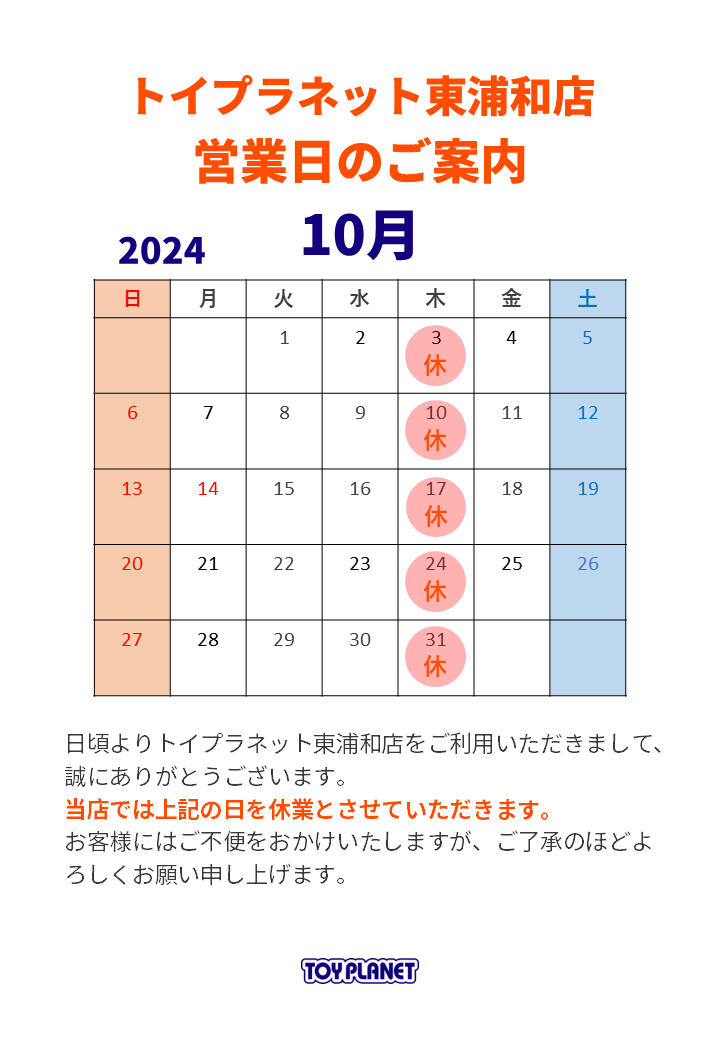 トイプラネット東浦和店
営業日のご案内

2024 10月

| 日 | 月 | 火 | 水 | 木 | 金 | 土 |
|---|---|---|---|---|---|---|
| | | 1 | 2 | 3 休 | 4 | 5 |
| 6 | 7 | 8 | 9 | 10 休 | 11 | 12 |
| 13 | 14 | 15 | 16 | 17 休 | 18 | 19 |
| 20 | 21 | 22 | 23 | 24 休 | 25 | 26 |
| 27 | 28 | 29 | 30 | 31 休 | | |

日頃よりトイプラネット東浦和店をご利用いただきまして、誠にありがとうございます。
当店では上記の日を休業とさせていただきます。
お客様にはご不便をおかけいたしますが、ご了承のほどよろしくお願い申し上げます。

TOY PLANET